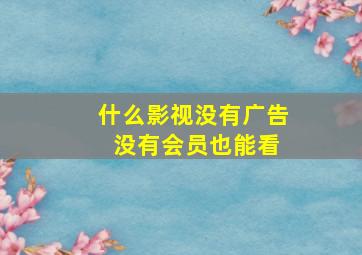 什么影视没有广告
没有会员也能看